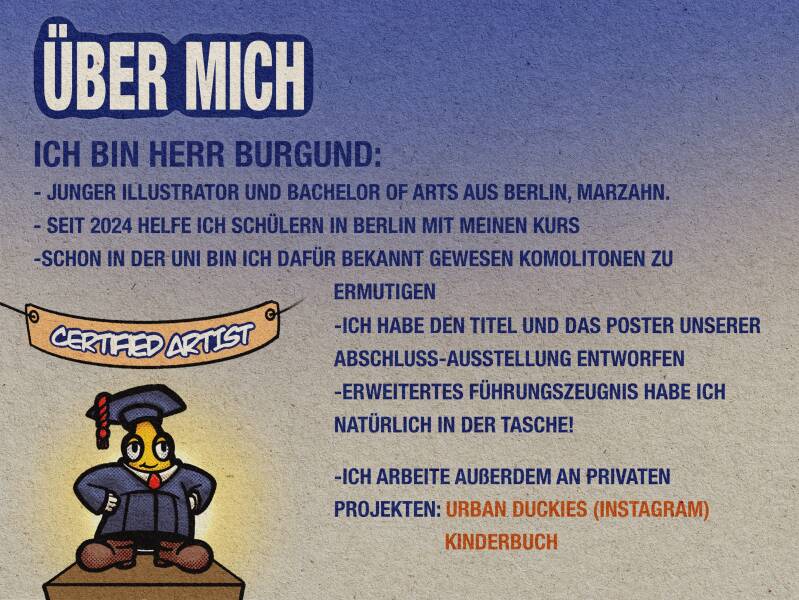 ÜBER MICH

ICH BIN HERR BURGUND:

- JUNGER ILLUSTRATOR UND BACHELOR OF ARTS AUS BERLIN, MARZAHN.

- SEIT 2024 HELFE ICH SCHÜLERN IN BERLIN MIT MEINEN KURS

-SCHON IN DER UNI BIN ICH DAFÜR BEKANNT GEWESEN KOMOLITONEN ZU ERMUTIGEN

-ICH HABE DEN TITEL UND DAS POSTER UNSERER ABSCHLUSS-AUSSTELLUNG ENTWORFEN

-ERWEITERTES FÜHRUNGSZEUGNIS HABE ICH NATÜRLICH IN DER TASCHE!

-ICH ARBEITE AUßERDEM AN PRIVATEN PROJEKTEN: URBAN DUCKIES (INSTAGRAM)
KINDERBUCH

CERTIFIED ARTIST